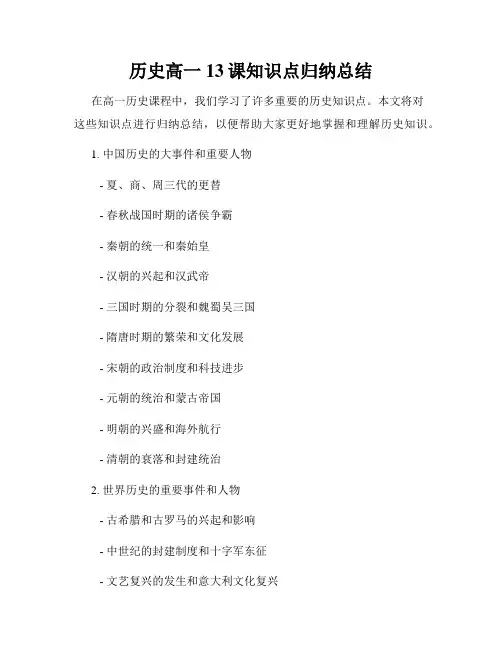 历史高一 13 课知识点归纳总结

在高一历史课程中，我们学习了许多重要的历史知识点。本文将对这些知识点进行归纳总结，以便帮助大家更好地掌握和理解历史知识。

1. 中国历史的大事件和重要人物

- 夏、商、周三代的更替

- 春秋战国时期的诸侯争霸

- 秦朝的统一和秦始皇

- 汉朝的兴起和汉武帝

- 三国时期的分裂和魏蜀吴三国

- 隋唐时期的繁荣和文化发展

- 宋朝的政治制度和科技进步

- 元朝的统治和蒙古帝国

- 明朝的兴盛和海外航行

- 清朝的衰落和封建统治

2. 世界历史的重要事件和人物

- 古希腊和古罗马的兴起和影响

- 中世纪的封建制度和十字军东征

- 文艺复兴的发生和意大利文化复兴